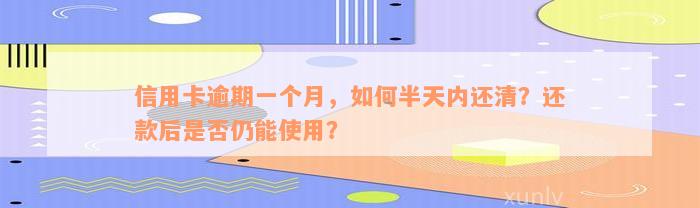 信用卡逾期一个月，如何半天内还清？还款后是否仍能使用？

xunlv